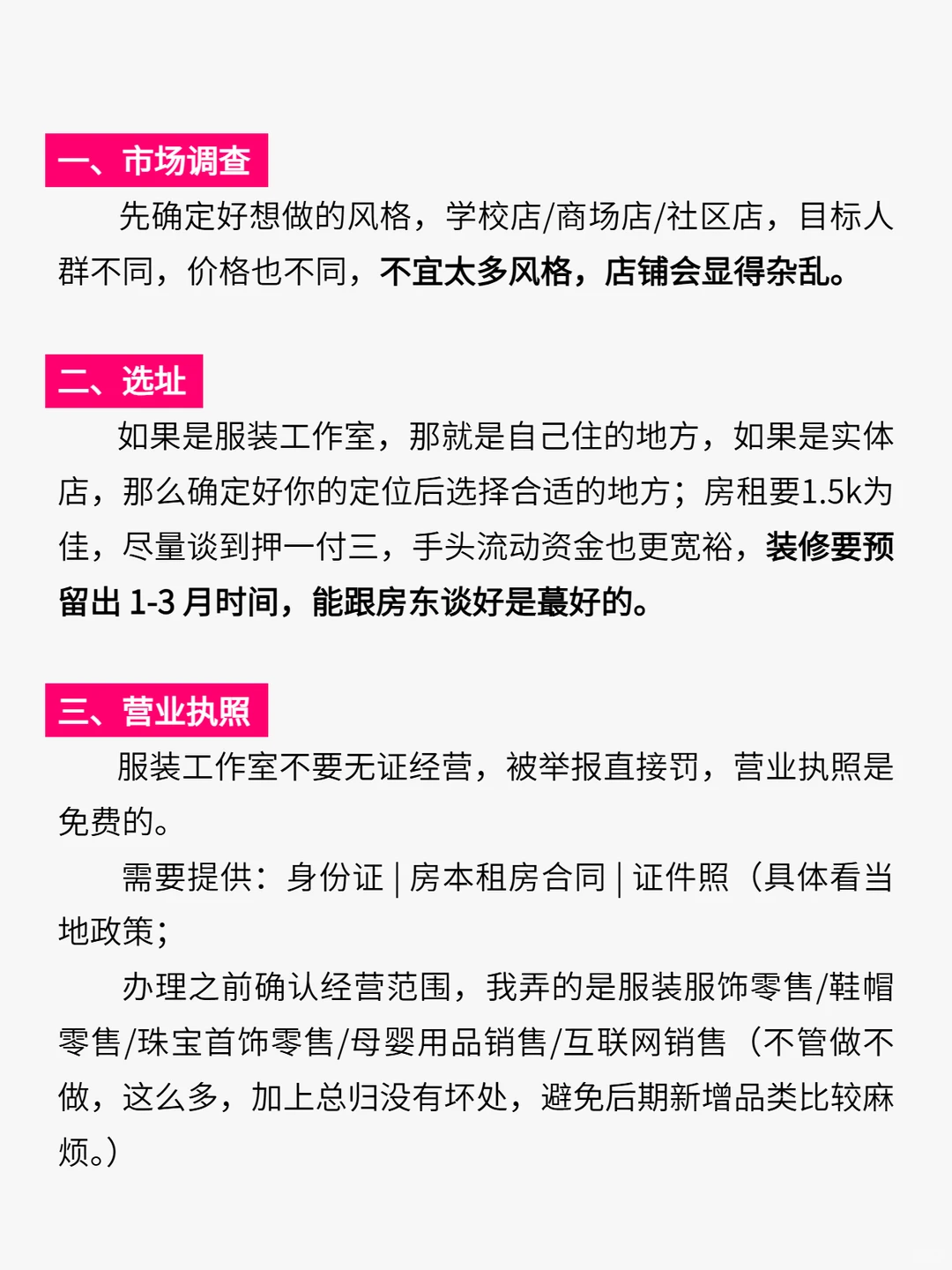 一、市场调查

先确定好想做的风格，学校店/商场店/社区店，目标人群不同，价格也不同，不宜太多风格，店铺会显得杂乱。

二、选址

如果是服装工作室，那就是自己住的地方，如果是实体店，那么确定好你的定位后选择合适的地方；房租要1.5k为佳，尽量谈到押一付三，手头流动资金也更宽裕，装修要预留出 1-3 月时间，能跟房东谈好是蕞好的。

三、营业执照

服装工作室不要无证经营，被举报直接罚，营业执照是免费的。

需要提供：身份证 | 房本租房合同 | 证件照（具体看当地政策；

办理之前确认经营范围，我弄的是服装服饰零售/鞋帽零售/珠宝首饰零售/母婴用品销售/互联网销售（不管做不做，这么多，加上总归没有坏处，避免后期新增品类比较麻烦。）